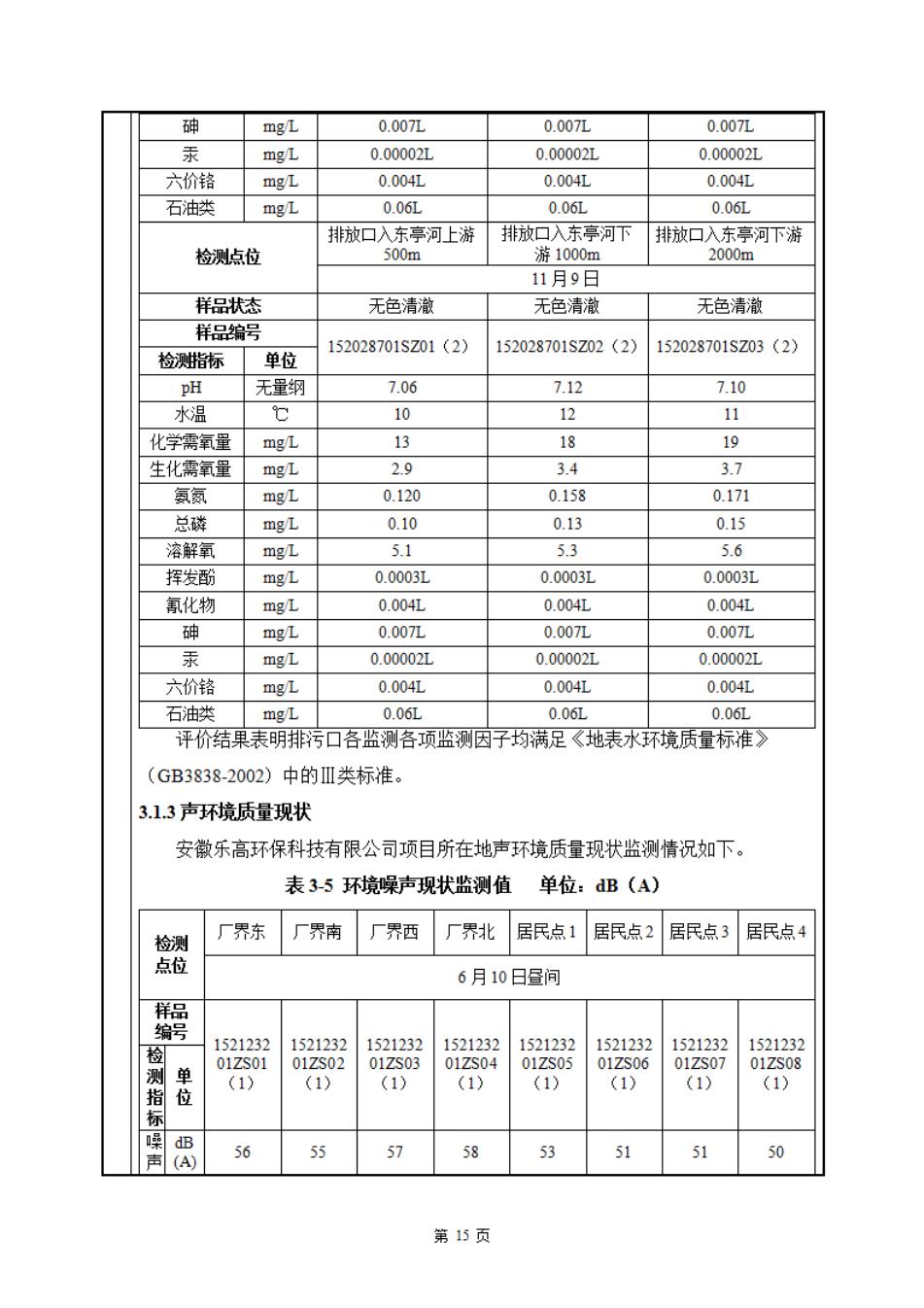 | 砷 | mg/L | 0.007L | 0.007L | 0.007L |
|---|---|---|---|---|
| 汞 | mg/L | 0.00002L | 0.00002L | 0.00002L |
| 六价铬 | mg/L | 0.004L | 0.004L | 0.004L |
| 石油类 | mg/L | 0.06L | 0.06L | 0.06L |
| 检测点位 | | 排放口入东亭河上游500m | 排放口入东亭河下游1000m | 排放口入东亭河下游2000m |
| | | 11月9日 | | |
| 样品状态 | | 无色清澈 | 无色清澈 | 无色清澈 |
| 样品编号 | | 152028701SZ01（2） | 152028701SZ02（2） | 152028701SZ03（2） |
| 检测指标 | 单位 | | | |
| pH | 无量纲 | 7.06 | 7.12 | 7.10 |
| 水温 | ℃ | 10 | 12 | 11 |
| 化学需氧量 | mg/L | 13 | 18 | 19 |
| 生化需氧量 | mg/L | 2.9 | 3.4 | 3.7 |
| 氨氮 | mg/L | 0.120 | 0.158 | 0.171 |
| 总磷 | mg/L | 0.10 | 0.13 | 0.15 |
| 溶解氧 | mg/L | 5.1 | 5.3 | 5.6 |
| 挥发酚 | mg/L | 0.0003L | 0.0003L | 0.0003L |
| 氰化物 | mg/L | 0.004L | 0.004L | 0.004L |
| 砷 | mg/L | 0.007L | 0.007L | 0.007L |
| 汞 | mg/L | 0.00002L | 0.00002L | 0.00002L |
| 六价铬 | mg/L | 0.004L | 0.004L | 0.004L |
| 石油类 | mg/L | 0.06L | 0.06L | 0.06L |

评价结果表明排污口各监测各项监测因子均满足《地表水环境质量标准》（GB3838-2002）中的Ⅲ类标准。

3.1.3 声环境质量现状

安徽乐高环保科技有限公司项目所在地声环境质量现状监测情况如下。

表 3-5 环境噪声现状监测值 单位：dB（A）

| 检测点位 | | 厂界东 | 厂界南 | 厂界西 | 厂界北 | 居民点1 | 居民点2 | 居民点3 | 居民点4 |
|---|---|---|---|---|---|---|---|---|---|
| | | 6月10日昼间 | | | | | | | |
| 样品编号 | | 152123201ZS01（1） | 152123201ZS02（1） | 152123201ZS03（1） | 152123201ZS04（1） | 152123201ZS05（1） | 152123201ZS06（1） | 152123201ZS07（1） | 152123201ZS08（1） |
| 检测指标 | 单位 | | | | | | | | |
| 噪声 | dB (A) | 56 | 55 | 57 | 58 | 53 | 51 | 51 | 50 |

第 15 页